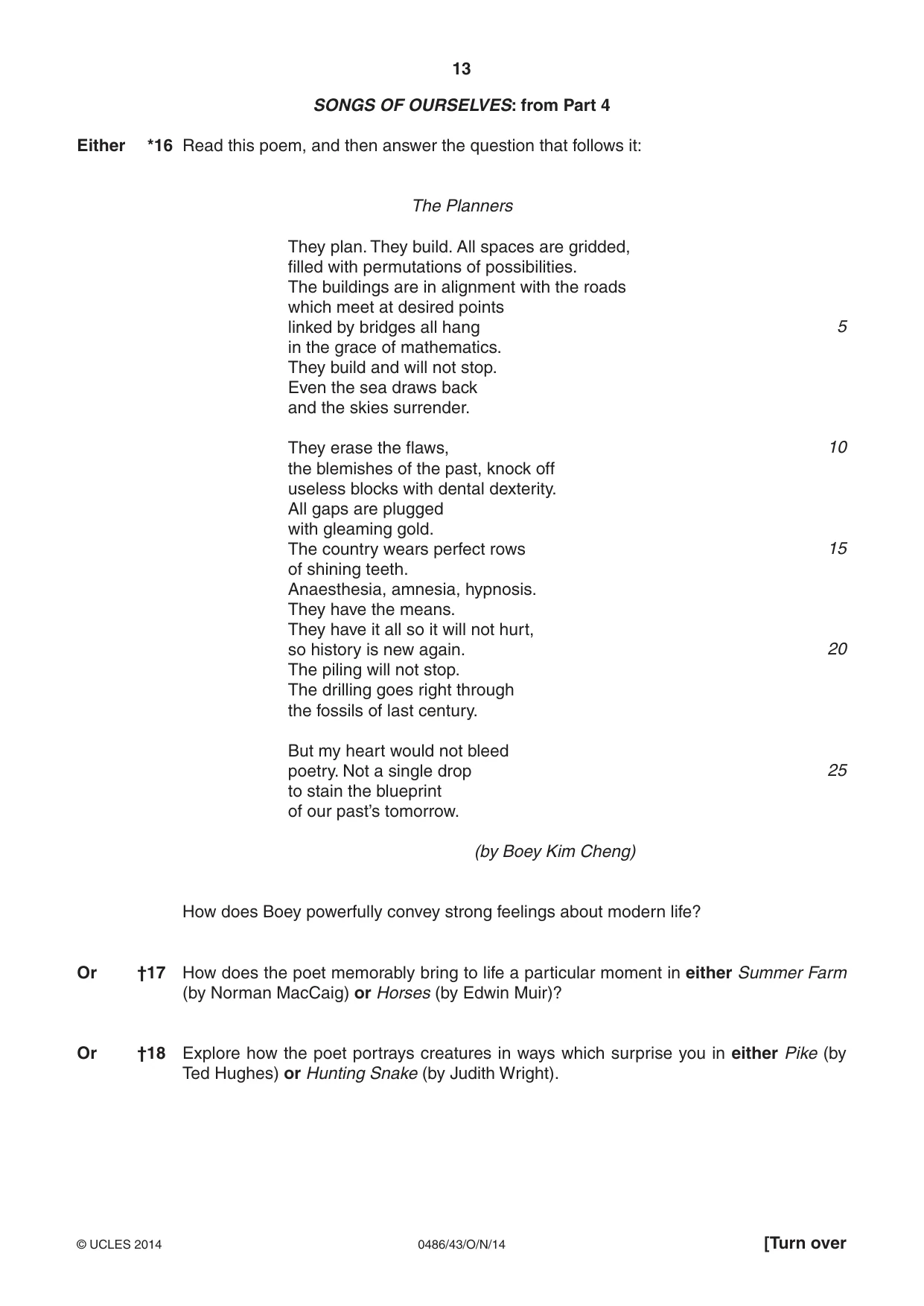 13

SONGS OF OURSELVES: from Part 4

Either *16 Read this poem, and then answer the question that follows it:

The Planners

They plan. They build. All spaces are gridded,
filled with permutations of possibilities.
The buildings are in alignment with the roads
which meet at desired points
linked by bridges all hang 5
in the grace of mathematics.
They build and will not stop.
Even the sea draws back
and the skies surrender.

They erase the flaws, 10
the blemishes of the past, knock off
useless blocks with dental dexterity.
All gaps are plugged
with gleaming gold.
The country wears perfect rows 15
of shining teeth.
Anaesthesia, amnesia, hypnosis.
They have the means.
They have it all so it will not hurt,
so history is new again. 20
The piling will not stop.
The drilling goes right through
the fossils of last century.

But my heart would not bleed
poetry. Not a single drop 25
to stain the blueprint
of our past's tomorrow.

(by Boey Kim Cheng)

How does Boey powerfully convey strong feelings about modern life?

Or †17 How does the poet memorably bring to life a particular moment in either Summer Farm (by Norman MacCaig) or Horses (by Edwin Muir)?

Or †18 Explore how the poet portrays creatures in ways which surprise you in either Pike (by Ted Hughes) or Hunting Snake (by Judith Wright).

© UCLES 2014 0486/43/O/N/14 [Turn over